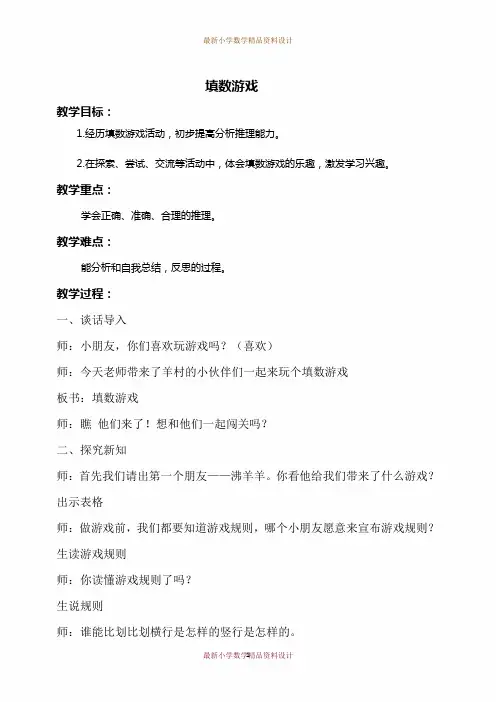 最新小学数学精品资料设计

填数游戏

教学目标：

1.经历填数游戏活动，初步提高分析推理能力。

2.在探索、尝试、交流等活动中，体会填数游戏的乐趣，激发学习兴趣。

教学重点：

学会正确、准确、合理的推理。

教学难点：

能分析和自我总结，反思的过程。

教学过程：

一、谈话导入

师：小朋友，你们喜欢玩游戏吗？（喜欢）

师：今天老师带来了羊村的小伙伴们一起来玩个填数游戏

板书：填数游戏

师：瞧 他们来了！想和他们一起闯关吗？

二、探究新知

师：首先我们请出第一个朋友——沸羊羊。你看他给我们带来了什么游戏？

出示表格

师：做游戏前，我们都要知道游戏规则，哪个小朋友愿意来宣布游戏规则？

生读游戏规则

师：你读懂游戏规则了吗？

生说规则

师：谁能比划比划横行是怎样的竖行是怎样的。

最新小学数学精品资料设计